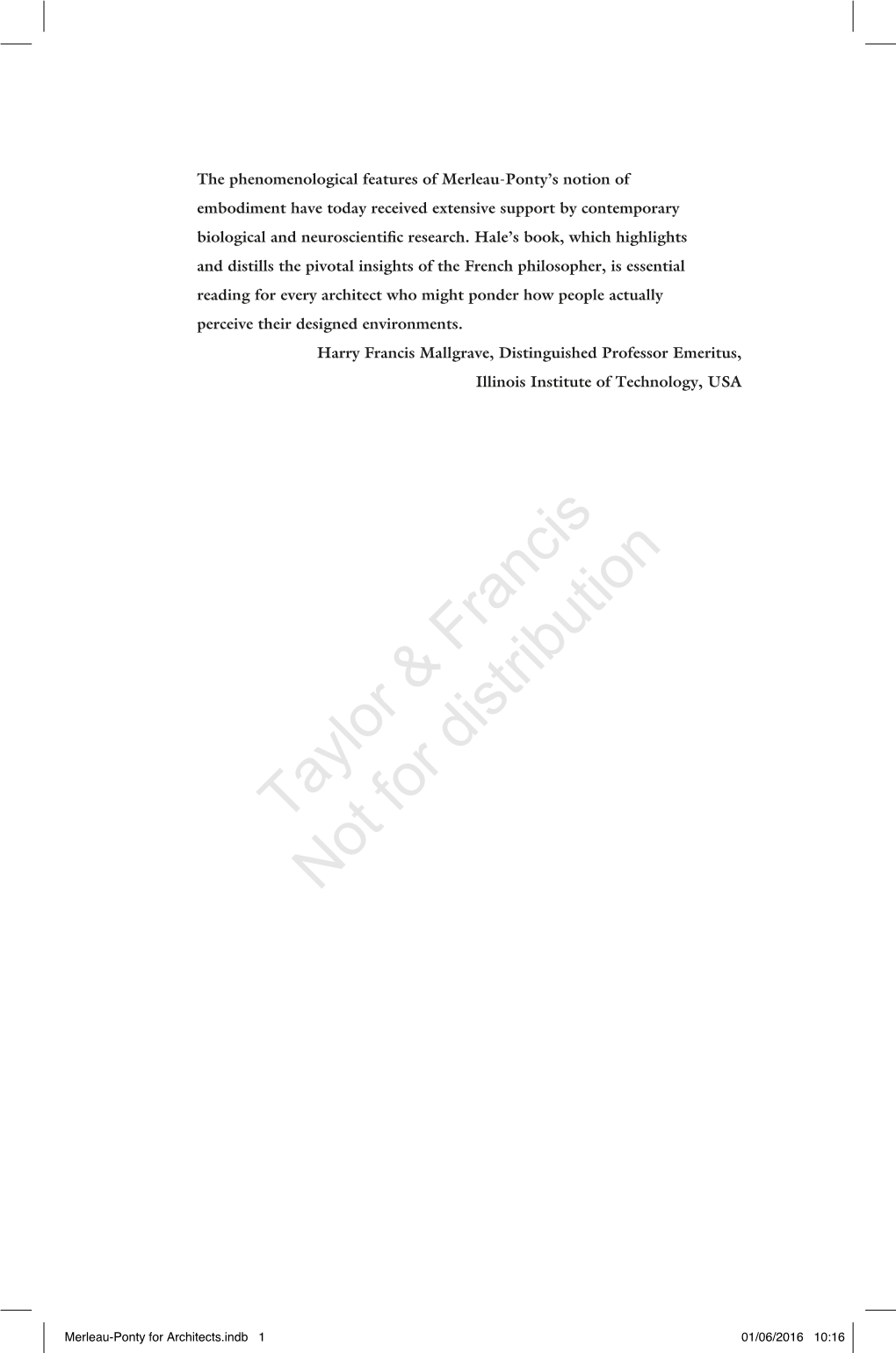 The phenomenological features of Merleau-Ponty's notion of embodiment have today received extensive support by contemporary biological and neuroscientific research. Hale's book, which highlights and distills the pivotal insights of the French philosopher, is essential reading for every architect who might ponder how people actually perceive their designed environments.

Harry Francis Mallgrave, Distinguished Professor Emeritus, Illinois Institute of Technology, USA

Taylor & Francis
Not for distribution

Merleau-Ponty for Architects.indb 1 01/06/2016 10:16